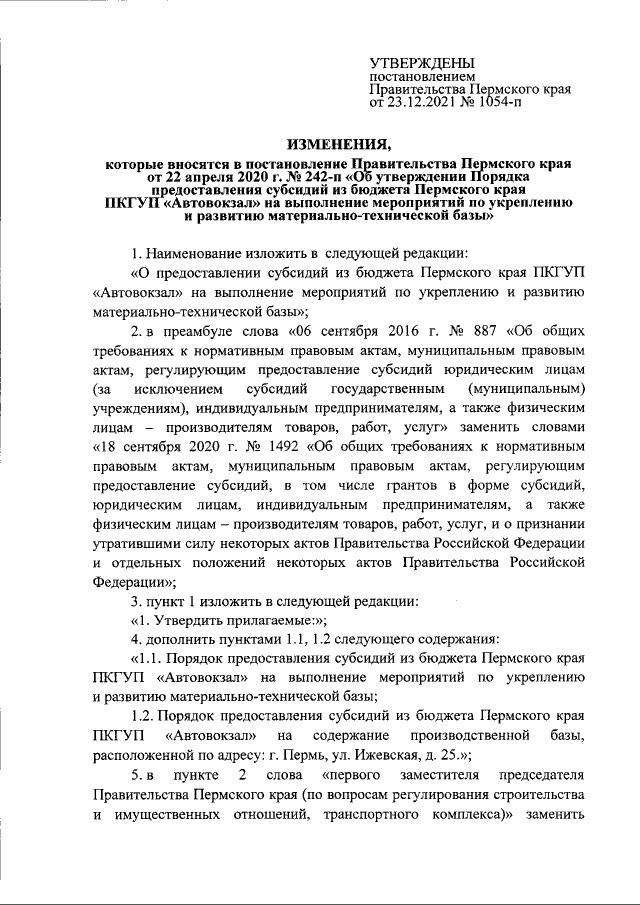 УТВЕРЖДЕНЫ
постановлением
Правительства Пермского края
от 23.12.2021 № 1054-п

ИЗМЕНЕНИЯ,
которые вносятся в постановление Правительства Пермского края от 22 апреля 2020 г. № 242-п «Об утверждении Порядка предоставления субсидий из бюджета Пермского края ПКГУП «Автовокзал» на выполнение мероприятий по укреплению и развитию материально-технической базы»

1. Наименование изложить в следующей редакции:

«О предоставлении субсидий из бюджета Пермского края ПКГУП «Автовокзал» на выполнение мероприятий по укреплению и развитию материально-технической базы»;

2. в преамбуле слова «06 сентября 2016 г. № 887 «Об общих требованиях к нормативным правовым актам, муниципальным правовым актам, регулирующим предоставление субсидий юридическим лицам (за исключением субсидий государственным (муниципальным) учреждениям), индивидуальным предпринимателям, а также физическим лицам – производителям товаров, работ, услуг» заменить словами «18 сентября 2020 г. № 1492 «Об общих требованиях к нормативным правовым актам, муниципальным правовым актам, регулирующим предоставление субсидий, в том числе грантов в форме субсидий, юридическим лицам, индивидуальным предпринимателям, а также физическим лицам – производителям товаров, работ, услуг, и о признании утратившими силу некоторых актов Правительства Российской Федерации и отдельных положений некоторых актов Правительства Российской Федерации»;

3. пункт 1 изложить в следующей редакции:

«1. Утвердить прилагаемые:»;

4. дополнить пунктами 1.1, 1.2 следующего содержания:

«1.1. Порядок предоставления субсидий из бюджета Пермского края ПКГУП «Автовокзал» на выполнение мероприятий по укреплению и развитию материально-технической базы;

1.2. Порядок предоставления субсидий из бюджета Пермского края ПКГУП «Автовокзал» на содержание производственной базы, расположенной по адресу: г. Пермь, ул. Ижевская, д. 25.»;

5. в пункте 2 слова «первого заместителя председателя Правительства Пермского края (по вопросам регулирования строительства и имущественных отношений, транспортного комплекса)» заменить